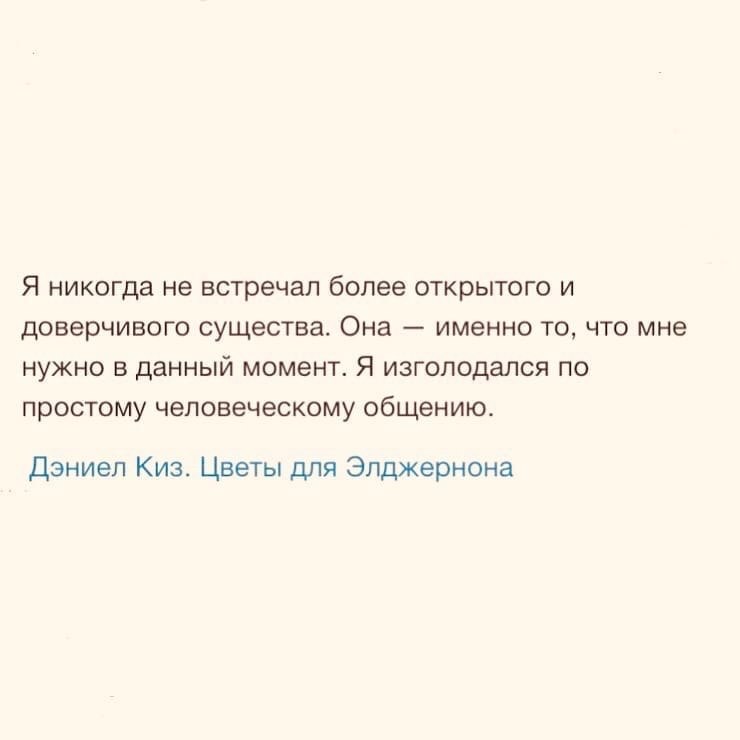 Я никогда не встречал более открытого и доверчивого существа. Она — именно то, что мне нужно в данный момент. Я изголодался по простому человеческому общению.

Дэниел Киз. Цветы для Элджернона